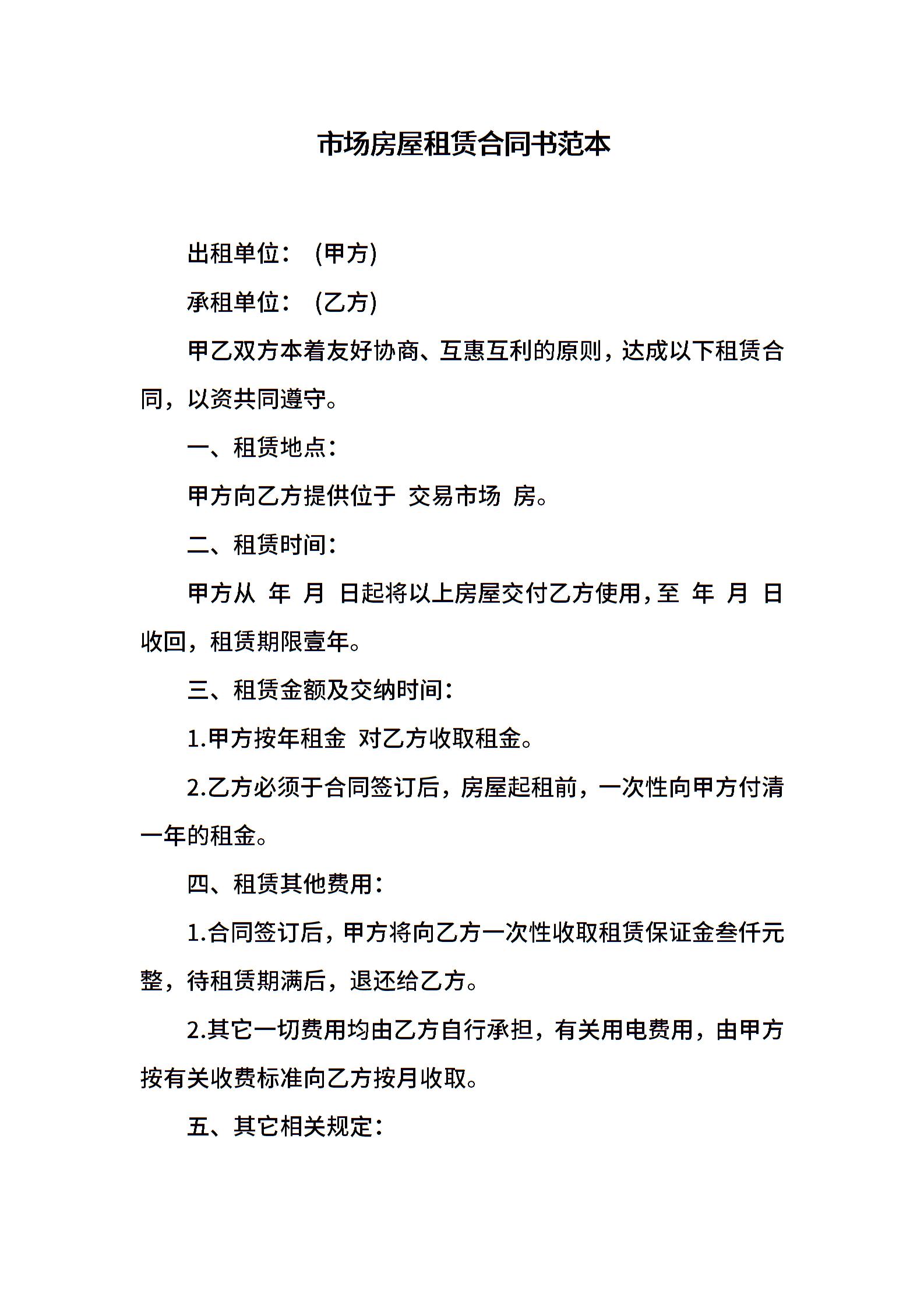 市场房屋租赁合同书范本

出租单位： (甲方)

承租单位： (乙方)

甲乙双方本着友好协商、互惠互利的原则，达成以下租赁合同，以资共同遵守。

一、租赁地点：

甲方向乙方提供位于 交易市场 房。

二、租赁时间：

甲方从 年 月 日起将以上房屋交付乙方使用，至 年 月 日收回，租赁期限壹年。

三、租赁金额及交纳时间：

1.甲方按年租金 对乙方收取租金。

2.乙方必须于合同签订后，房屋起租前，一次性向甲方付清一年的租金。

四、租赁其他费用：

1.合同签订后，甲方将向乙方一次性收取租赁保证金叁仟元整，待租赁期满后，退还给乙方。

2.其它一切费用均由乙方自行承担，有关用电费用，由甲方按有关收费标准向乙方按月收取。

五、其它相关规定：